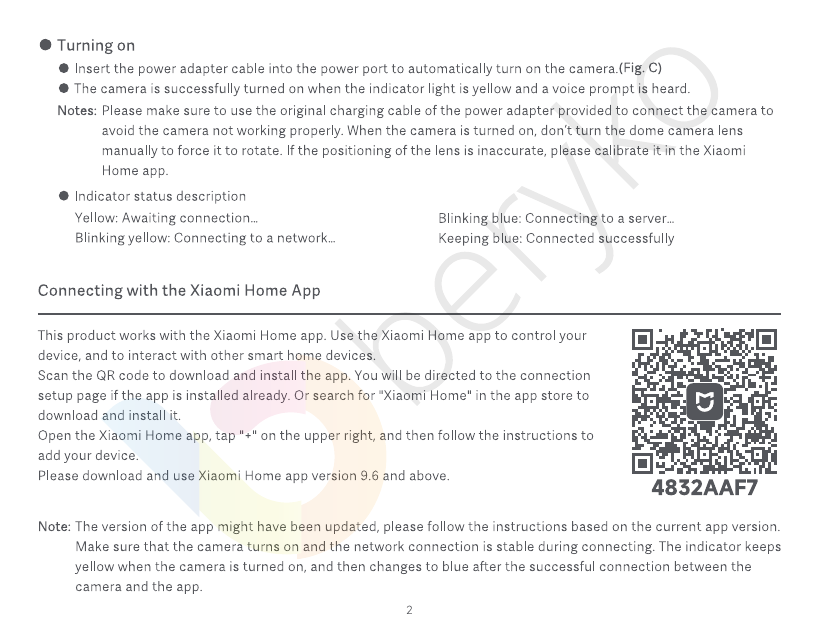 ● Turning on

● Insert the power adapter cable into the power port to automatically turn on the camera.(Fig. C)

● The camera is successfully turned on when the indicator light is yellow and a voice prompt is heard.

Notes: Please make sure to use the original charging cable of the power adapter provided to connect the camera to avoid the camera not working properly. When the camera is turned on, don't turn the dome camera lens manually to force it to rotate. If the positioning of the lens is inaccurate, please calibrate it in the Xiaomi Home app.

● Indicator status description

Yellow: Awaiting connection...

Blinking yellow: Connecting to a network...

Blinking blue: Connecting to a server...

Keeping blue: Connected successfully

Connecting with the Xiaomi Home App

This product works with the Xiaomi Home app. Use the Xiaomi Home app to control your device, and to interact with other smart home devices.
Scan the QR code to download and install the app. You will be directed to the connection setup page if the app is installed already. Or search for "Xiaomi Home" in the app store to download and install it.
Open the Xiaomi Home app, tap "+" on the upper right, and then follow the instructions to add your device.
Please download and use Xiaomi Home app version 9.6 and above.

4832AAF7

Note: The version of the app might have been updated, please follow the instructions based on the current app version. Make sure that the camera turns on and the network connection is stable during connecting. The indicator keeps yellow when the camera is turned on, and then changes to blue after the successful connection between the camera and the app.

2

beryko